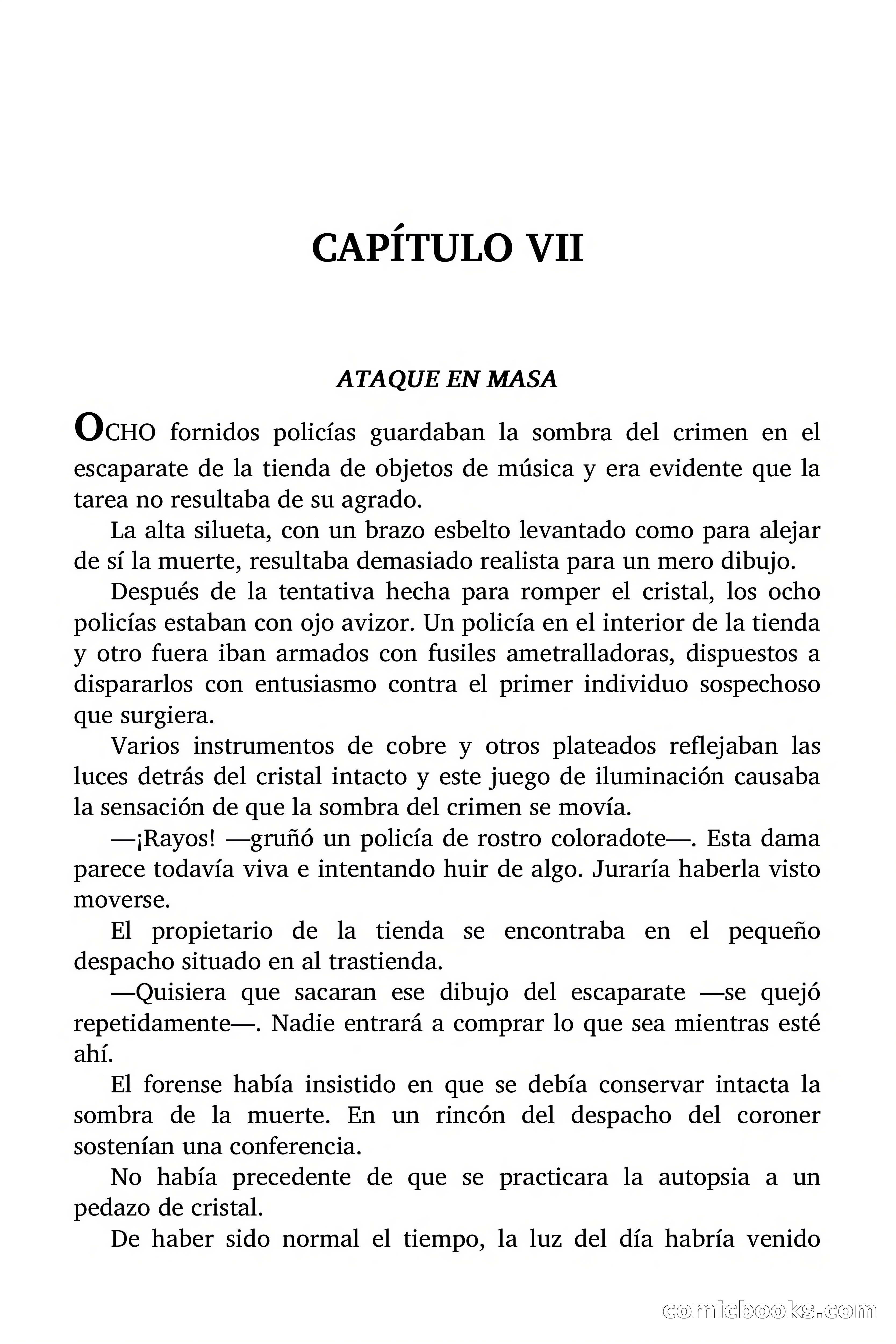 CAPÍTULO VII

ATAQUE EN MASA

OCHO fornidos policías guardaban la sombra del crimen en el escaparate de la tienda de objetos de música y era evidente que la tarea no resultaba de su agrado.

La alta silueta, con un brazo esbelto levantado como para alejar de sí la muerte, resultaba demasiado realista para un mero dibujo.

Después de la tentativa hecha para romper el cristal, los ocho policías estaban con ojo avizor. Un policía en el interior de la tienda y otro fuera iban armados con fusiles ametralladoras, dispuestos a dispararlos con entusiasmo contra el primer individuo sospechoso que surgiera.

Varios instrumentos de cobre y otros plateados reflejaban las luces detrás del cristal intacto y este juego de iluminación causaba la sensación de que la sombra del crimen se movía.

—¡Rayos! —gruñó un policía de rostro coloradote—. Esta dama parece todavía viva e intentando huir de algo. Juraría haberla visto moverse.

El propietario de la tienda se encontraba en el pequeño despacho situado en al trastienda.

—Quisiera que sacaran ese dibujo del escaparate —se quejó repetidamente—. Nadie entrará a comprar lo que sea mientras esté ahí.

El forense había insistido en que se debía conservar intacta la sombra de la muerte. En un rincón del despacho del coroner sostenían una conferencia.

No había precedente de que se practicara la autopsia a un pedazo de cristal.

De haber sido normal el tiempo, la luz del día habría venido

comicbooks.com